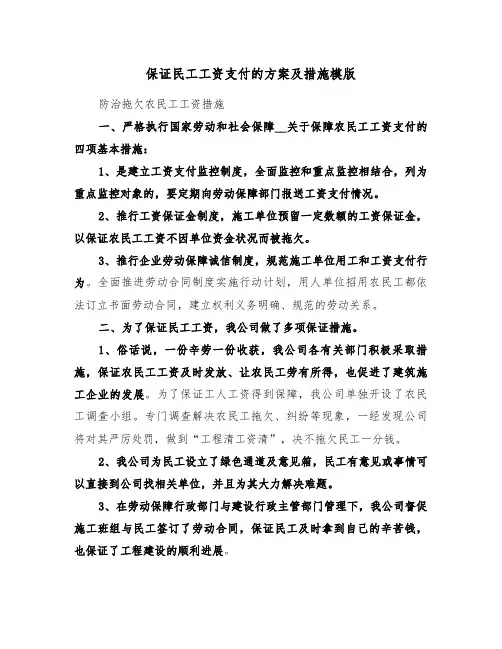 保证民工工资支付的方案及措施模版

防治拖欠农民工工资措施

一、严格执行国家劳动和社会保障__关于保障农民工工资支付的四项基本措施：

1、是建立工资支付监控制度，全面监控和重点监控相结合，列为重点监控对象的，要定期向劳动保障部门报送工资支付情况。

2、推行工资保证金制度，施工单位预留一定数额的工资保证金，以保证农民工工资不因单位资金状况而被拖欠。

3、推行企业劳动保障诚信制度，规范施工单位用工和工资支付行为。全面推进劳动合同制度实施行动计划，用人单位招用农民工都依法订立书面劳动合同，建立权利义务明确、规范的劳动关系。

二、为了保证民工工资，我公司做了多项保证措施。

1、俗话说，一份辛劳一份收获，我公司各有关部门积极采取措施，保证农民工工资及时发放、让农民工劳有所得，也促进了建筑施工企业的发展。为了保证工人工资得到保障，我公司单独开设了农民工调查小组。专门调查解决农民工拖欠、纠纷等现象，一经发现公司将对其严厉处罚，做到“工程清工资清”，决不拖欠民工一分钱。

2、我公司为民工设立了绿色通道及意见箱，民工有意见或事情可以直接到公司找相关单位，并且为其大力解决难题。

3、在劳动保障行政部门与建设行政主管部门管理下，我公司督促施工班组与民工签订了劳动合同，保证民工及时拿到自己的辛苦钱，也保证了工程建设的顺利进展。